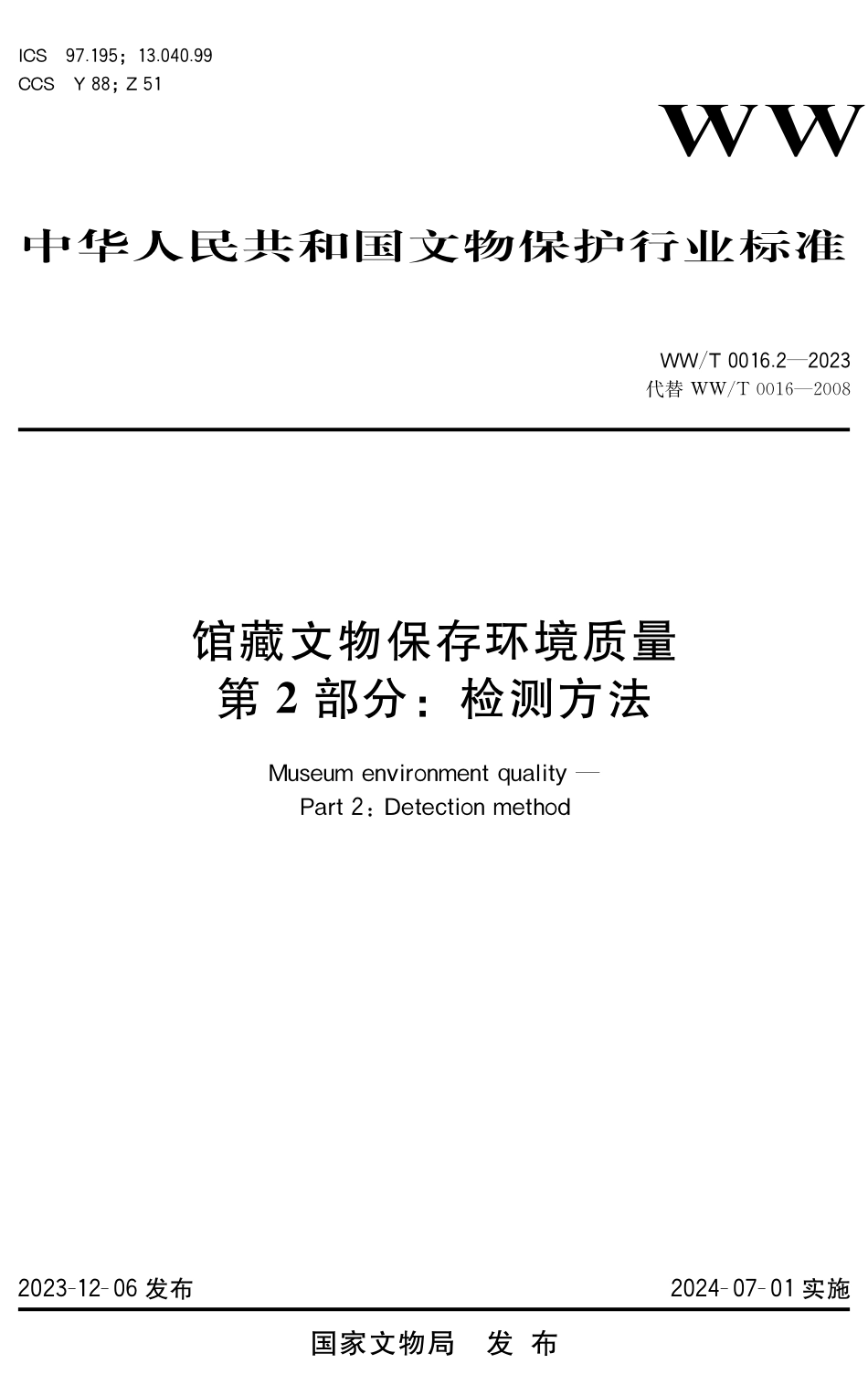 ICS 97.195；13.040.99
CCS Y 88；Z 51

WW

中华人民共和国文物保护行业标准

WW/T 0016.2—2023
代替 WW/T 0016—2008

馆藏文物保存环境质量
第 2 部分：检测方法

Museum environment quality —
Part 2：Detection method

2023-12-06 发布

2024-07-01 实施

国家文物局 发 布